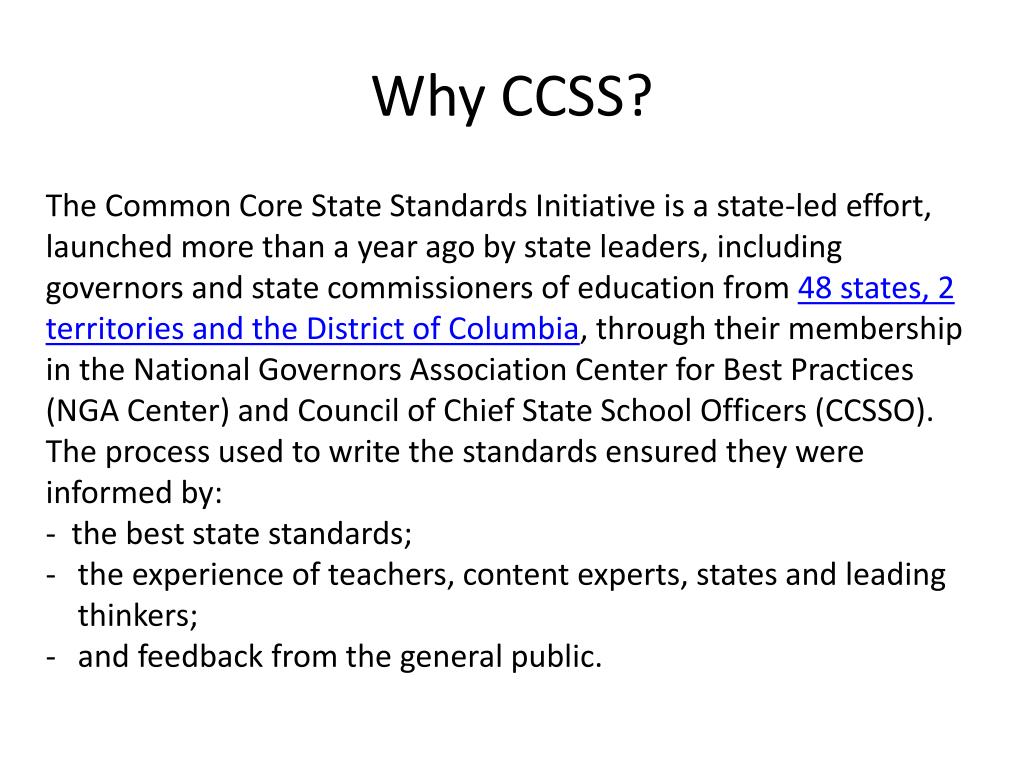 Why CCSS?

The Common Core State Standards Initiative is a state-led effort, launched more than a year ago by state leaders, including governors and state commissioners of education from 48 states, 2 territories and the District of Columbia, through their membership in the National Governors Association Center for Best Practices (NGA Center) and Council of Chief State School Officers (CCSSO). The process used to write the standards ensured they were informed by:
- the best state standards;
- the experience of teachers, content experts, states and leading thinkers;
- and feedback from the general public.